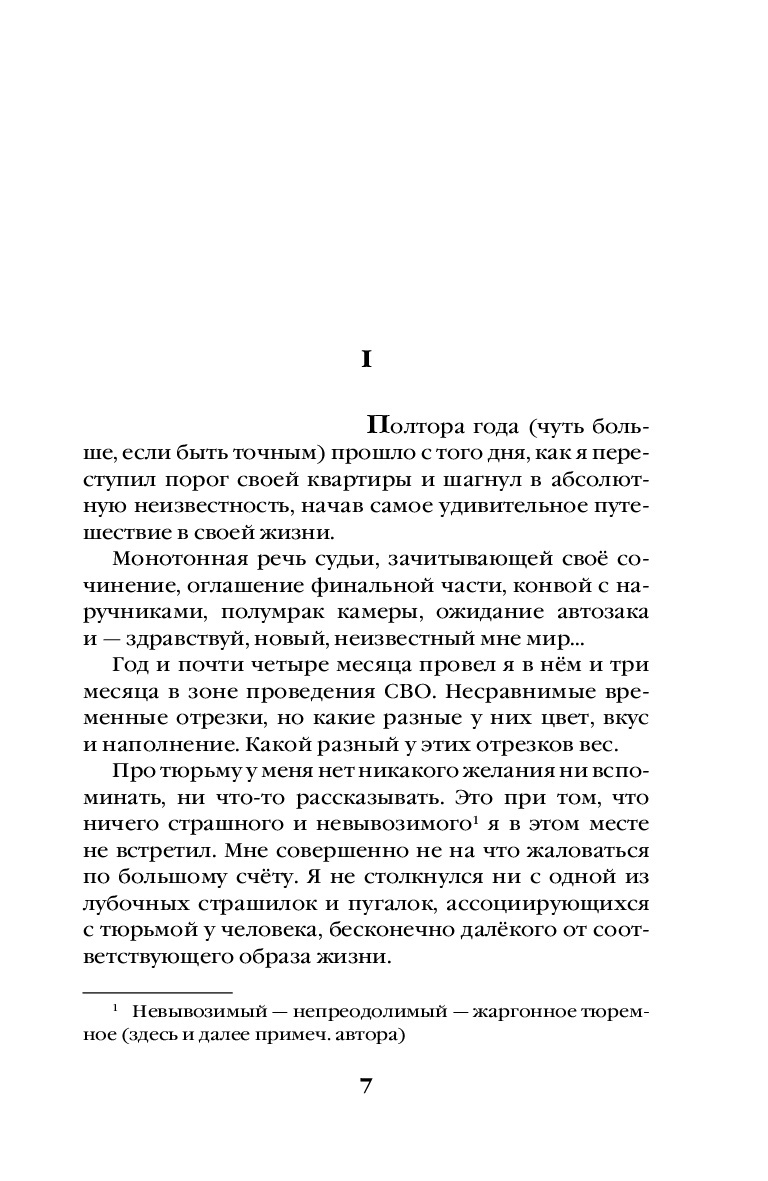 I

Полтора года (чуть больше, если быть точным) прошло с того дня, как я переступил порог своей квартиры и шагнул в абсолютную неизвестность, начав самое удивительное путешествие в своей жизни.

Монотонная речь судьи, зачитывающей своё сочинение, оглашение финальной части, конвой с наручниками, полумрак камеры, ожидание автозака и — здравствуй, новый, неизвестный мне мир...

Год и почти четыре месяца провел я в нём и три месяца в зоне проведения СВО. Несравнимые временные отрезки, но какие разные у них цвет, вкус и наполнение. Какой разный у этих отрезков вес.

Про тюрьму у меня нет никакого желания ни вспоминать, ни что-то рассказывать. Это при том, что ничего страшного и невывозимого$^1$ я в этом месте не встретил. Мне совершенно не на что жаловаться по большому счёту. Я не столкнулся ни с одной из лубочных страшилок и пугалок, ассоциирующихся с тюрьмой у человека, бесконечно далёкого от соответствующего образа жизни.

$^1$ Невывозимый — непреодолимый — жаргонное тюремное (здесь и далее примеч. автора)

7